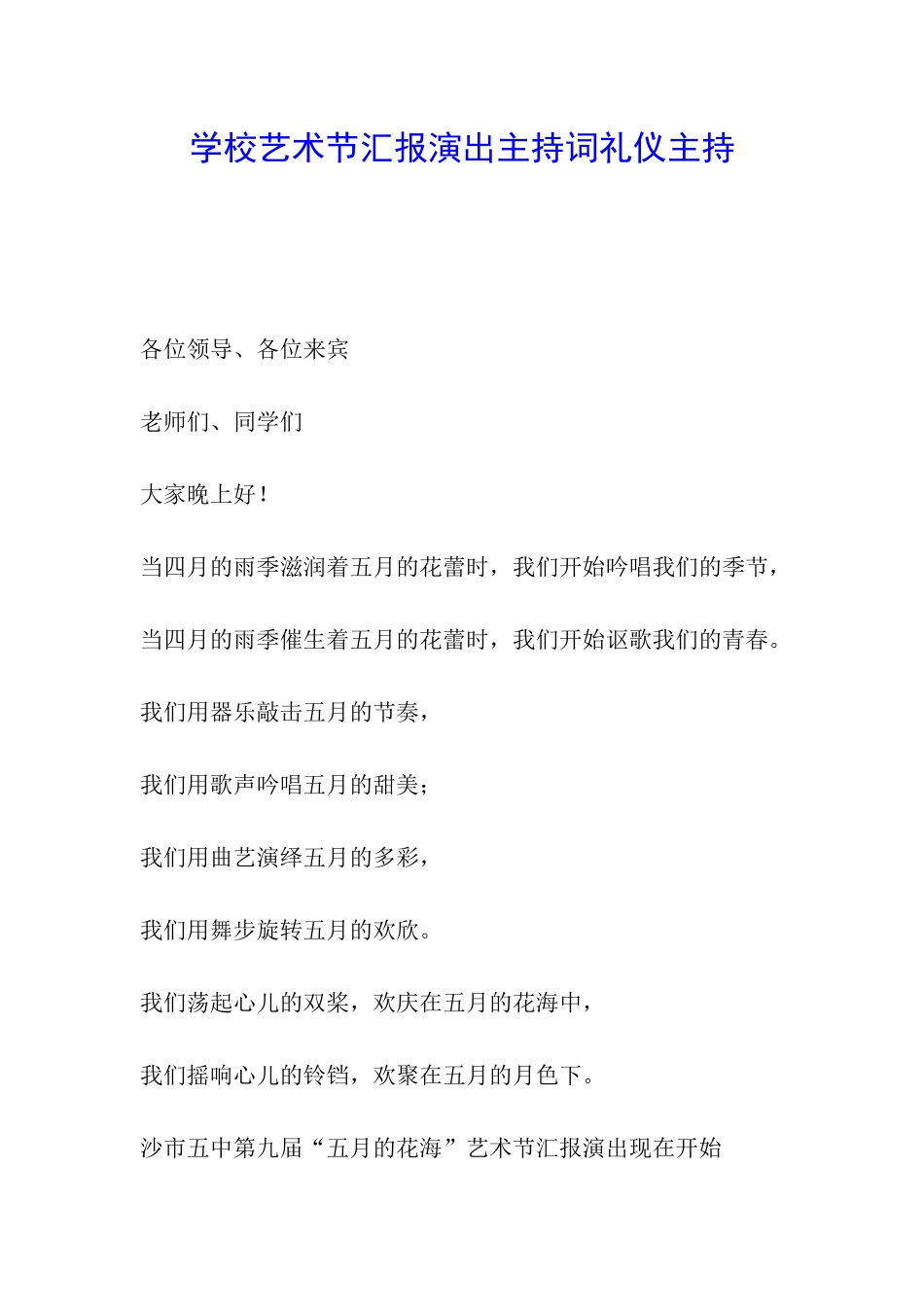 学校艺术节汇报演出主持词礼仪主持

各位领导、各位来宾

老师们、同学们

大家晚上好！

当四月的雨季滋润着五月的花蕾时，我们开始吟唱我们的季节，

当四月的雨季催生着五月的花蕾时，我们开始讴歌我们的青春。

我们用器乐敲击五月的节奏，

我们用歌声吟唱五月的甜美；

我们用曲艺演绎五月的多彩，

我们用舞步旋转五月的欢欣。

我们荡起心儿的双桨，欢庆在五月的花海中，

我们摇响心儿的铃铛，欢聚在五月的月色下。

沙市五中第九届“五月的花海”艺术节汇报演出现在开始